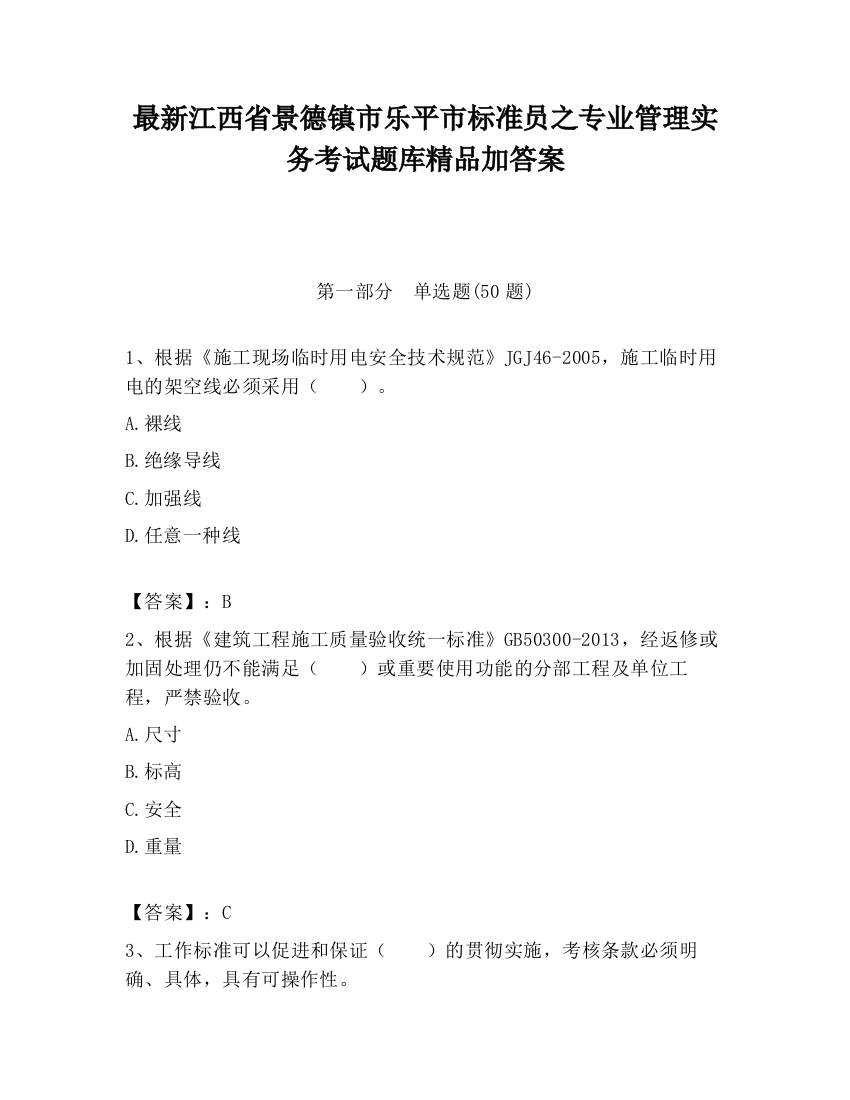 最新江西省景德镇市乐平市标准员之专业管理实务考试题库精品加答案

第一部分　单选题(50 题)

1、根据《施工现场临时用电安全技术规范》JGJ46-2005，施工临时用电的架空线必须采用（　　）。

A.裸线

B.绝缘导线

C.加强线

D.任意一种线

【答案】：B

2、根据《建筑工程施工质量验收统一标准》GB50300-2013，经返修或加固处理仍不能满足（　　）或重要使用功能的分部工程及单位工程，严禁验收。

A.尺寸

B.标高

C.安全

D.重量

【答案】：C

3、工作标准可以促进和保证（　　）的贯彻实施，考核条款必须明确、具体，具有可操作性。